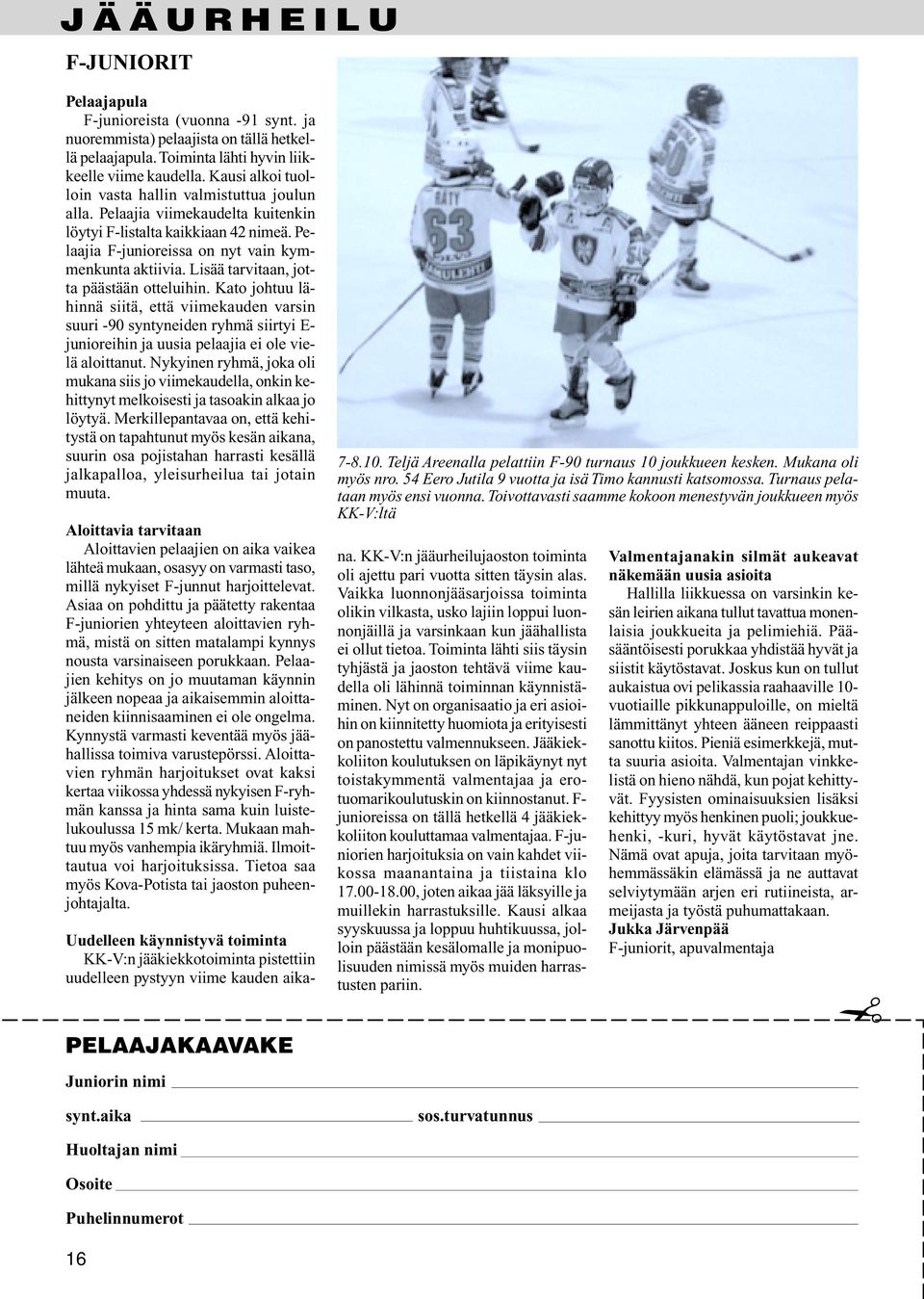 JÄÄURHEILU

F-JUNIORIT

Pelaajapula

F-junioreista (vuonna -91 synt. ja nuoremmista) pelaajista on tällä hetkellä pelaajapula. Toiminta lähti hyvin liikkeelle viime kaudella. Kausi alkoi tuolloin vasta hallin valmistuttua joulun alla. Pelaajia viimekaudelta kuitenkin löytyi F-listalta kaikkiaan 42 nimeä. Pelaajia F-junioreissa on nyt vain kymmenkunta aktiivia. Lisää tarvitaan, jotta päästään otteluihin. Kato johtuu lähinnä siitä, että viimekauden varsin suuri -90 syntyneiden ryhmä siirtyi E-junioreihin ja uusia pelaajia ei ole vielä aloittanut. Nykyinen ryhmä, joka oli mukana siis jo viimekaudella, onkin kehittynyt melkoisesti ja tasoakin alkaa jo löytyä. Merkillepantavaa on, että kehitystä on tapahtunut myös kesän aikana, suurin osa pojistahan harrasti kesällä jalkapalloa, yleisurheilua tai jotain muuta.

Aloittavia tarvitaan

Aloittavien pelaajien on aika vaikea lähteä mukaan, osasyy on varmasti taso, millä nykyiset F-junnut harjoittelevat. Asiaa on pohdittu ja päätetty rakentaa F-juniorien yhteyteen aloittavien ryhmä, mistä on sitten matalampi kynnys nousta varsinaiseen porukkaan. Pelaajien kehitys on jo muutaman käynnin jälkeen nopeaa ja aikaisemmin aloittaneiden kiinnisaaminen ei ole ongelma. Kynnystä varmasti keventää myös jäähallissa toimiva varustepörssi. Aloittavien ryhmän harjoitukset ovat kaksi kertaa viikossa yhdessä nykyisen F-ryhmän kanssa ja hinta sama kuin luistelukoulussa 15 mk/ kerta. Mukaan mahtuu myös vanhempia ikäryhmiä. Ilmoittautua voi harjoituksissa. Tietoa saa myös Kova-Potista tai jaoston puheenjohtajalta.

Uudelleen käynnistyvä toiminta

KK-V:n jääkiekkotoiminta pistettiin uudelleen pystyyn viime kauden aikana. KK-V:n jääurheilujaoston toiminta oli ajettu pari vuotta sitten täysin alas. Vaikka luonnonjääsarjoissa toiminta olikin vilkasta, usko lajiin loppui luonnonjäillä ja varsinkaan kun jäähallista ei ollut tietoa. Toiminta lähti siis täysin tyhjästä ja jaoston tehtävä viime kaudella oli lähinnä toiminnan käynnistäminen. Nyt on organisaatio ja eri asioihin on kiinnitetty huomiota ja erityisesti on panostettu valmennukseen. Jääkiekkoliiton koulutuksen on läpikäynyt nyt toistakymmentä valmentajaa ja erotuomarikoulutuskin on kiinnostanut. F-junioreissa on tällä hetkellä 4 jääkiekkoliiton kouluttamaa valmentajaa. F-juniorien harjoituksia on vain kahdet viikossa maanantaina ja tiistaina klo 17.00-18.00, joten aikaa jää läksyille ja muillekin harrastuksille. Kausi alkaa syyskuussa ja loppuu huhtikuussa, jolloin päästään kesälomalle ja monipuolisuuden nimissä myös muiden harrastusten pariin.

7-8.10. Teljä Areenalla pelattiin F-90 turnaus 10 joukkueen kesken. Mukana oli myös nro. 54 Eero Jutila 9 vuotta ja isä Timo kannusti katsomossa. Turnaus pelataan myös ensi vuonna. Toivottavasti saamme kokoon menestyvän joukkueen myös KK-V:ltä

Valmentajanakin silmät aukeavat näkemään uusia asioita

Hallilla liikkuessa on varsinkin kesän leirien aikana tullut tavattua monenlaisia joukkueita ja pelimiehiä. Pääsääntöisesti porukkaa yhdistää hyvät ja siistit käytöstavat. Joskus kun on tullut aukaistua ovi pelikassia raahaaville 10-vuotiaille pikkunappuloille, on mieltä lämmittänyt yhteen ääneen reippaasti sanottu kiitos. Pieniä esimerkkejä, mutta suuria asioita. Valmentajan vinkkelistä on hieno nähdä, kun pojat kehittyvät. Fyysisten ominaisuuksien lisäksi kehittyy myös henkinen puoli; joukkuehenki, -kuri, hyvät käytöstavat jne. Nämä ovat apuja, joita tarvitaan myöhemmässäkin elämässä ja ne auttavat selviytymään arjen eri rutiineista, armeijasta ja työstä puhumattakaan.
Jukka Järvenpää
F-juniorit, apuvalmentaja

PELAAJAKAAVAKE

Juniorin nimi

synt.aika sos.turvatunnus

Huoltajan nimi

Osoite

Puhelinnumerot

16